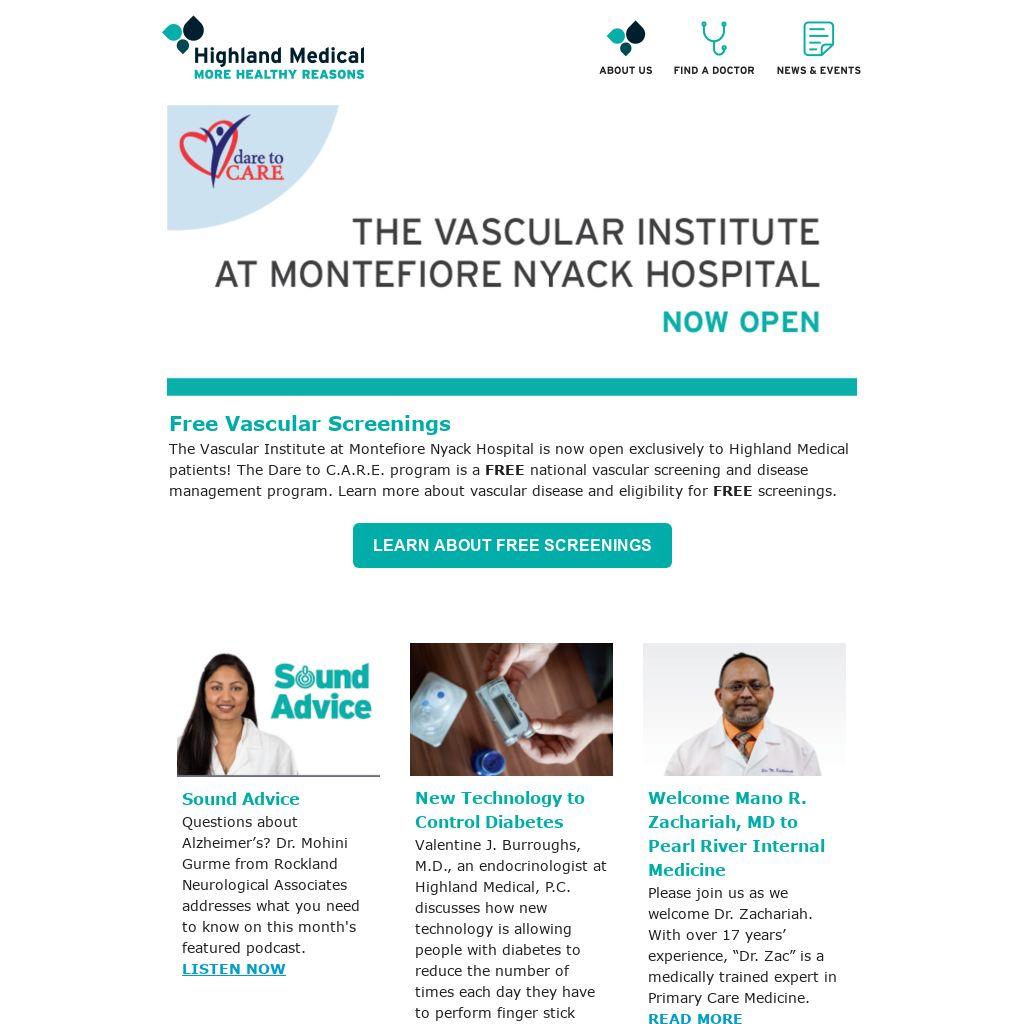 Highland Medical
MORE HEALTHY REASONS

ABOUT US
FIND A DOCTOR
NEWS & EVENTS

dare to CARE

THE VASCULAR INSTITUTE
AT MONTEFIORE NYACK HOSPITAL
NOW OPEN

Free Vascular Screenings

The Vascular Institute at Montefiore Nyack Hospital is now open exclusively to Highland Medical patients! The Dare to C.A.R.E. program is a FREE national vascular screening and disease management program. Learn more about vascular disease and eligibility for FREE screenings.

LEARN ABOUT FREE SCREENINGS

Sound Advice

Sound Advice

Questions about Alzheimer's? Dr. Mohini Gurme from Rockland Neurological Associates addresses what you need to know on this month's featured podcast.

LISTEN NOW

New Technology to Control Diabetes

Valentine J. Burroughs, M.D., an endocrinologist at Highland Medical, P.C. discusses how new technology is allowing people with diabetes to reduce the number of times each day they have to perform finger stick

Welcome Mano R. Zachariah, MD to Pearl River Internal Medicine

Please join us as we welcome Dr. Zachariah. With over 17 years' experience, "Dr. Zac" is a medically trained expert in Primary Care Medicine.

READ MORE